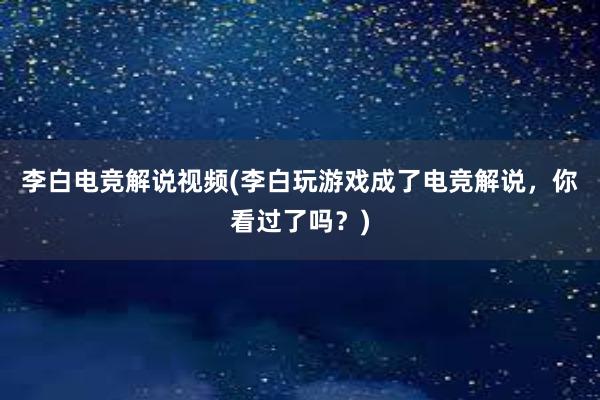 李白电竞解说视频(李白玩游戏成了电竞解说，你看过了吗？)